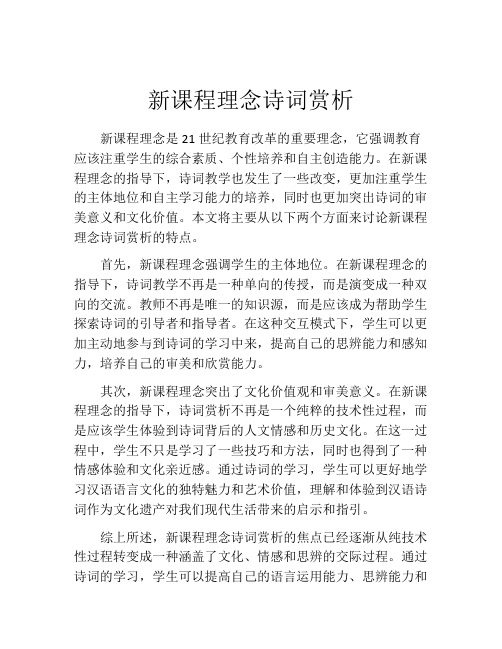 新课程理念诗词赏析

新课程理念是21世纪教育改革的重要理念，它强调教育应该注重学生的综合素质、个性培养和自主创造能力。在新课程理念的指导下，诗词教学也发生了一些改变，更加注重学生的主体地位和自主学习能力的培养，同时也更加突出诗词的审美意义和文化价值。本文将主要从以下两个方面来讨论新课程理念诗词赏析的特点。

首先，新课程理念强调学生的主体地位。在新课程理念的指导下，诗词教学不再是一种单向的传授，而是演变成一种双向的交流。教师不再是唯一的知识源，而是应该成为帮助学生探索诗词的引导者和指导者。在这种交互模式下，学生可以更加主动地参与到诗词的学习中来，提高自己的思辨能力和感知力，培养自己的审美和欣赏能力。

其次，新课程理念突出了文化价值观和审美意义。在新课程理念的指导下，诗词赏析不再是一个纯粹的技术性过程，而是应该学生体验到诗词背后的人文情感和历史文化。在这一过程中，学生不只是学习了一些技巧和方法，同时也得到了一种情感体验和文化亲近感。通过诗词的学习，学生可以更好地学习汉语语言文化的独特魅力和艺术价值，理解和体验到汉语诗词作为文化遗产对我们现代生活带来的启示和指引。

综上所述，新课程理念诗词赏析的焦点已经逐渐从纯技术性过程转变成一种涵盖了文化、情感和思辨的交际过程。通过诗词的学习，学生可以提高自己的语言运用能力、思辨能力和